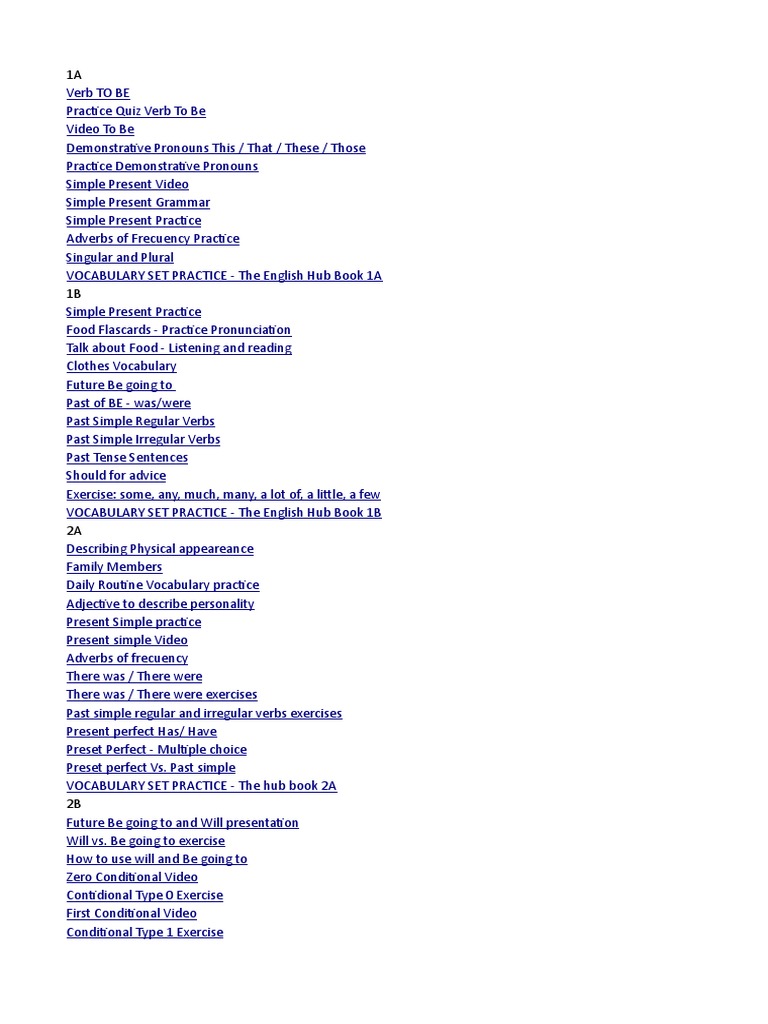 1A
Verb TO BE
Practice Quiz Verb To Be
Video To Be
Demonstrative Pronouns This / That / These / Those
Practice Demonstrative Pronouns
Simple Present Video
Simple Present Grammar
Simple Present Practice
Adverbs of Frecuency Practice
Singular and Plural
VOCABULARY SET PRACTICE - The English Hub Book 1A
1B
Simple Present Practice
Food Flascards - Practice Pronunciation
Talk about Food - Listening and reading
Clothes Vocabulary
Future Be going to
Past of BE - was/were
Past Simple Regular Verbs
Past Simple Irregular Verbs
Past Tense Sentences
Should for advice
Exercise: some, any, much, many, a lot of, a little, a few
VOCABULARY SET PRACTICE - The English Hub Book 1B
2A
Describing Physical appeareance
Family Members
Daily Routine Vocabulary practice
Adjective to describe personality
Present Simple practice
Present simple Video
Adverbs of frecuency
There was / There were
There was / There were exercises
Past simple regular and irregular verbs exercises
Present perfect Has/ Have
Preset Perfect - Multiple choice
Preset perfect Vs. Past simple
VOCABULARY SET PRACTICE - The hub book 2A
2B
Future Be going to and Will presentation
Will vs. Be going to exercise
How to use will and Be going to
Zero Conditional Video
Contidional Type 0 Exercise
First Conditional Video
Conditional Type 1 Exercise